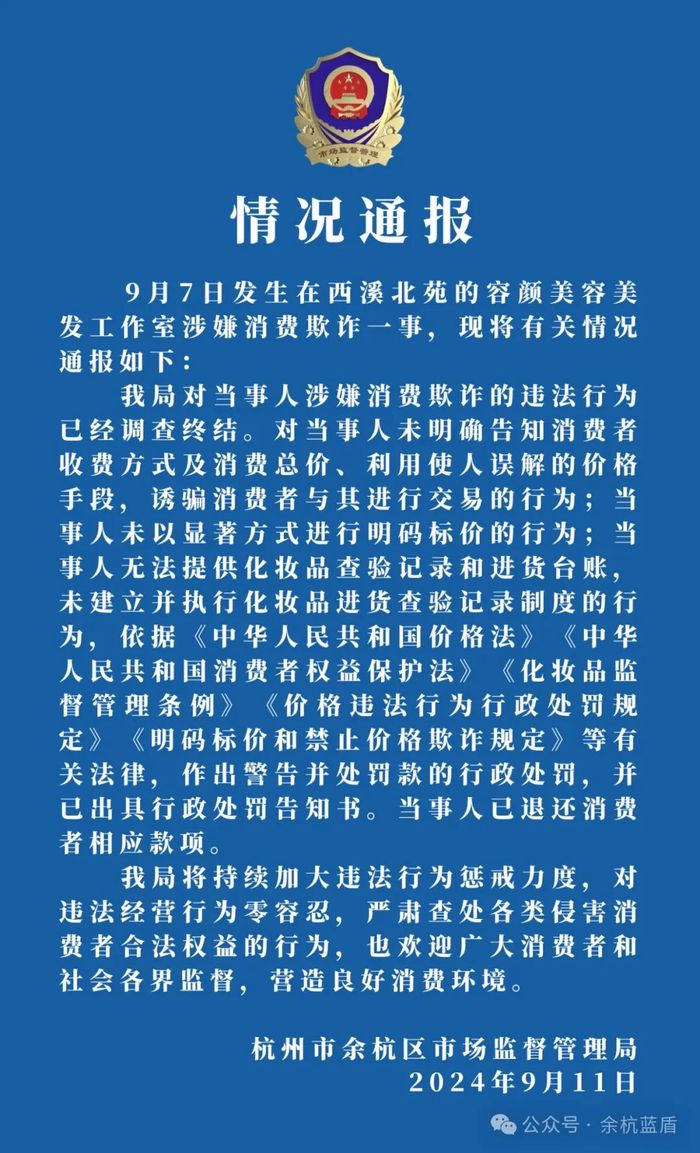 市场监督管理

情况通报

9月7日发生在西溪北苑的容颜美容美发工作室涉嫌消费欺诈一事，现将有关情况通报如下：

我局对当事人涉嫌消费欺诈的违法行为已经调查终结。对当事人未明确告知消费者收费方式及消费总价、利用使人误解的价格手段，诱骗消费者与其进行交易的行为；当事人未以显著方式进行明码标价的行为；当事人无法提供化妆品查验记录和进货台账，未建立并执行化妆品进货查验记录制度的行为，依据《中华人民共和国价格法》《中华人民共和国消费者权益保护法》《化妆品监督管理条例》《价格违法行为行政处罚规定》《明码标价和禁止价格欺诈规定》等有关法律，作出警告并处罚款的行政处罚，并已出具行政处罚告知书。当事人已退还消费者相应款项。

我局将持续加大违法行为惩戒力度，对违法经营行为零容忍，严肃查处各类侵害消费者合法权益的行为，也欢迎广大消费者和社会各界监督，营造良好消费环境。

杭州市余杭区市场监督管理局
2024年9月11日

公众号 · 余杭蓝盾